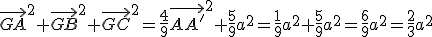 $\overrightarrow{GA}^2+\overrightarrow{GB}^2+\overrightarrow{GC}^2=\frac{4}{9}\overrightarrow{AA'}^2+\frac{5}{9}a^2=\frac{1}{9}a^2+\frac{5}{9}a^2=\frac{6}{9}a^2=\frac{2}{3}a^2$